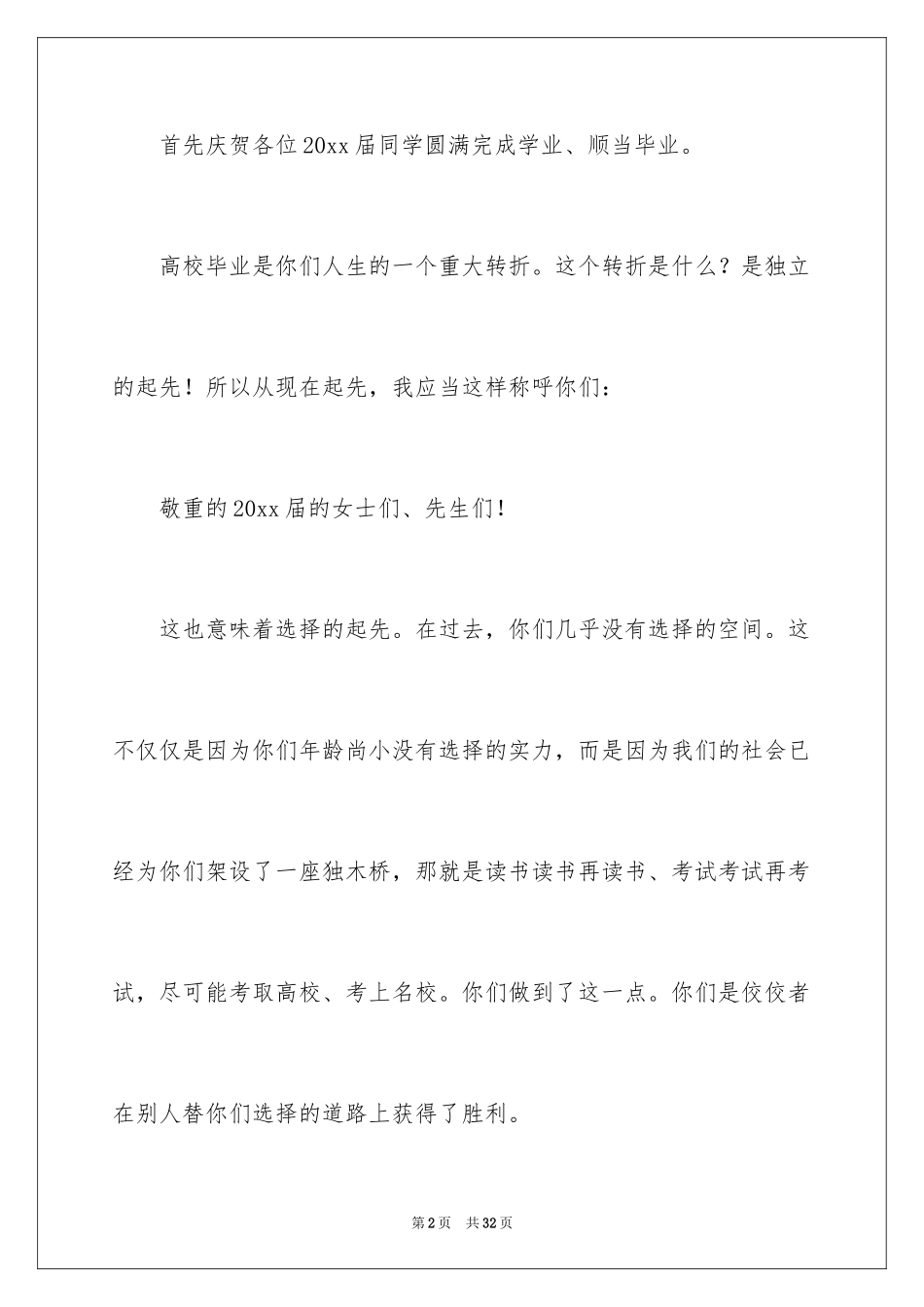 首先庆贺各位20xx届同学圆满完成学业、顺当毕业。

高校毕业是你们人生的一个重大转折。这个转折是什么？是独立的起先！所以从现在起先，我应当这样称呼你们：

敬重的20xx届的女士们、先生们！

这也意味着选择的起先。在过去，你们几乎没有选择的空间。这不仅仅是因为你们年龄尚小没有选择的实力，而是因为我们的社会已经为你们架设了一座独木桥，那就是读书读书再读书、考试考试再考试，尽可能考取高校、考上名校。你们做到了这一点。你们是佼佼者在别人替你们选择的道路上获得了胜利。

第2页 共32页